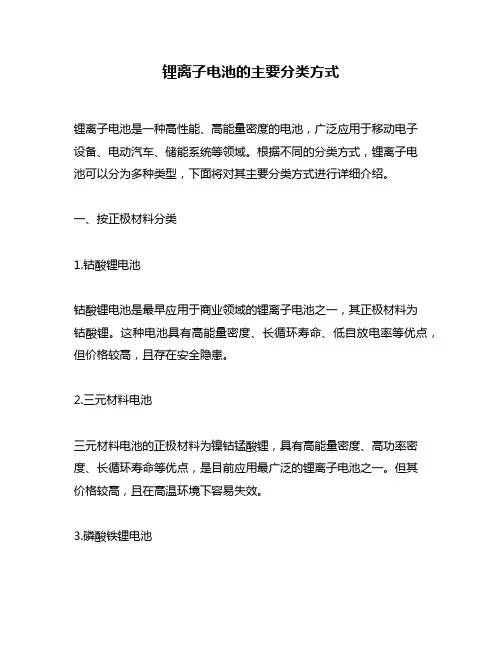 锂离子电池的主要分类方式

锂离子电池是一种高性能、高能量密度的电池，广泛应用于移动电子设备、电动汽车、储能系统等领域。根据不同的分类方式，锂离子电池可以分为多种类型，下面将对其主要分类方式进行详细介绍。

一、按正极材料分类

1.钴酸锂电池

钴酸锂电池是最早应用于商业领域的锂离子电池之一，其正极材料为钴酸锂。这种电池具有高能量密度、长循环寿命、低自放电率等优点，但价格较高，且存在安全隐患。

2.三元材料电池

三元材料电池的正极材料为镍钴锰酸锂，具有高能量密度、高功率密度、长循环寿命等优点，是目前应用最广泛的锂离子电池之一。但其价格较高，且在高温环境下容易失效。

3.磷酸铁锂电池